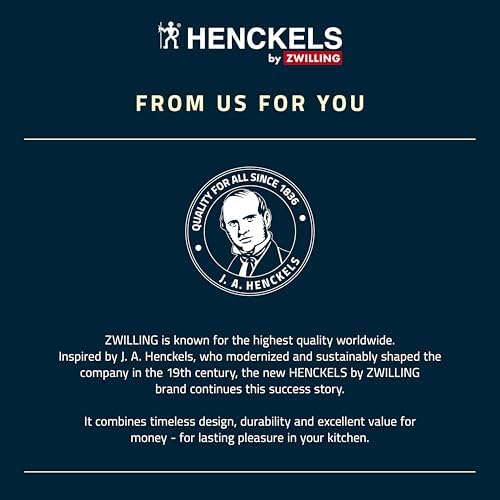 HENCKELS
by ZWILLING

FROM US FOR YOU

QUALITY FOR ALL SINCE 1836
J. A. HENCKELS

ZWILLING is known for the highest quality worldwide. Inspired by J. A. Henckels, who modernized and sustainably shaped the company in the 19th century, the new HENCKELS by ZWILLING brand continues this success story.

It combines timeless design, durability and excellent value for money - for lasting pleasure in your kitchen.